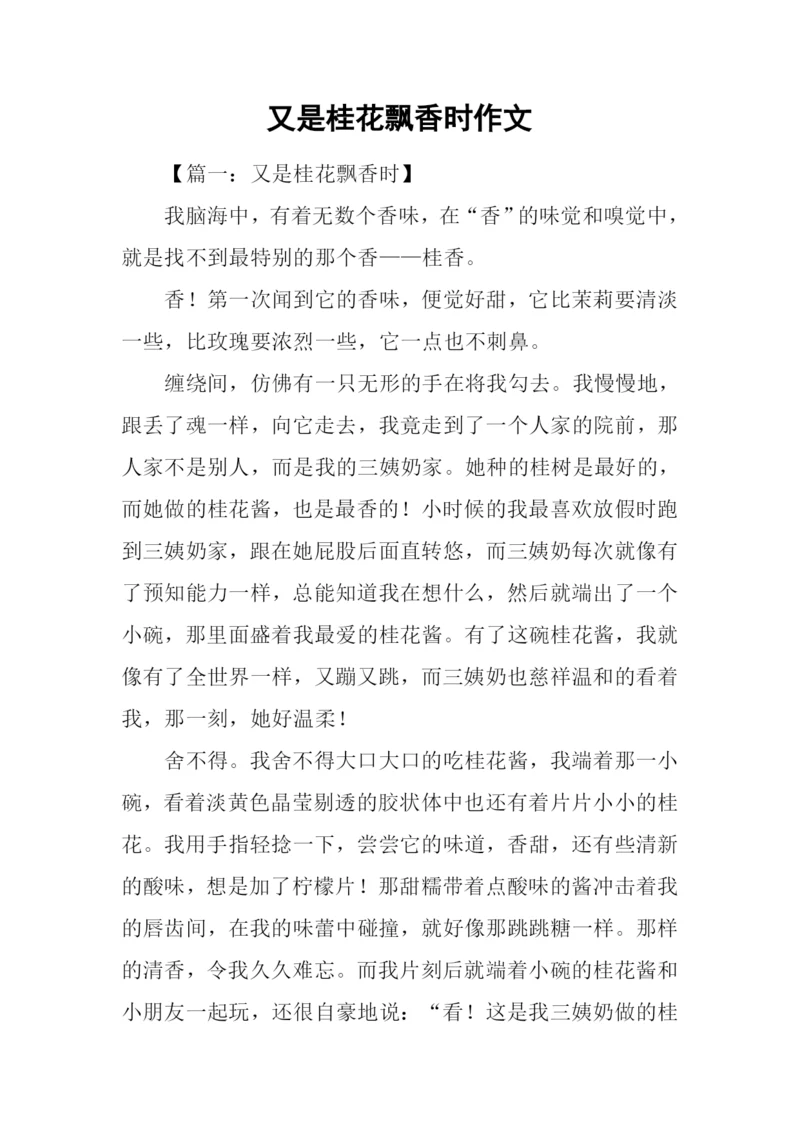 又是桂花飘香时作文

【篇一：又是桂花飘香时】

我脑海中，有着无数个香味，在“香”的味觉和嗅觉中，就是找不到最特别的那个香——桂香。

香！第一次闻到它的香味，便觉好甜，它比茉莉要清淡一些，比玫瑰要浓烈一些，它一点也不刺鼻。

缠绕间，仿佛有一只无形的手在将我勾去。我慢慢地，跟丢了魂一样，向它走去，我竟走到了一个人家的院前，那人家不是别人，而是我的三姨奶家。她种的桂树是最好的，而她做的桂花酱，也是最香的！小时候的我最喜欢放假时跑到三姨奶家，跟在她屁股后面直转悠，而三姨奶每次就像有了预知能力一样，总能知道我在想什么，然后就端出了一个小碗，那里面盛着我最爱的桂花酱。有了这碗桂花酱，我就像有了全世界一样，又蹦又跳，而三姨奶也慈祥温和的看着我，那一刻，她好温柔！

舍不得。我舍不得大口大口的吃桂花酱，我端着那一小碗，看着淡黄色晶莹剔透的胶状体中也还有着片片小小的桂花。我用手指轻捻一下，尝尝它的味道，香甜，还有些清新的酸味，想是加了柠檬片！那甜糯带着点酸味的酱冲击着我的唇齿间，在我的味蕾中碰撞，就好像那跳跳糖一样。那样的清香，令我久久难忘。而我片刻后就端着小碗的桂花酱和小朋友一起玩，还很自豪地说：“看！这是我三姨奶做的桂